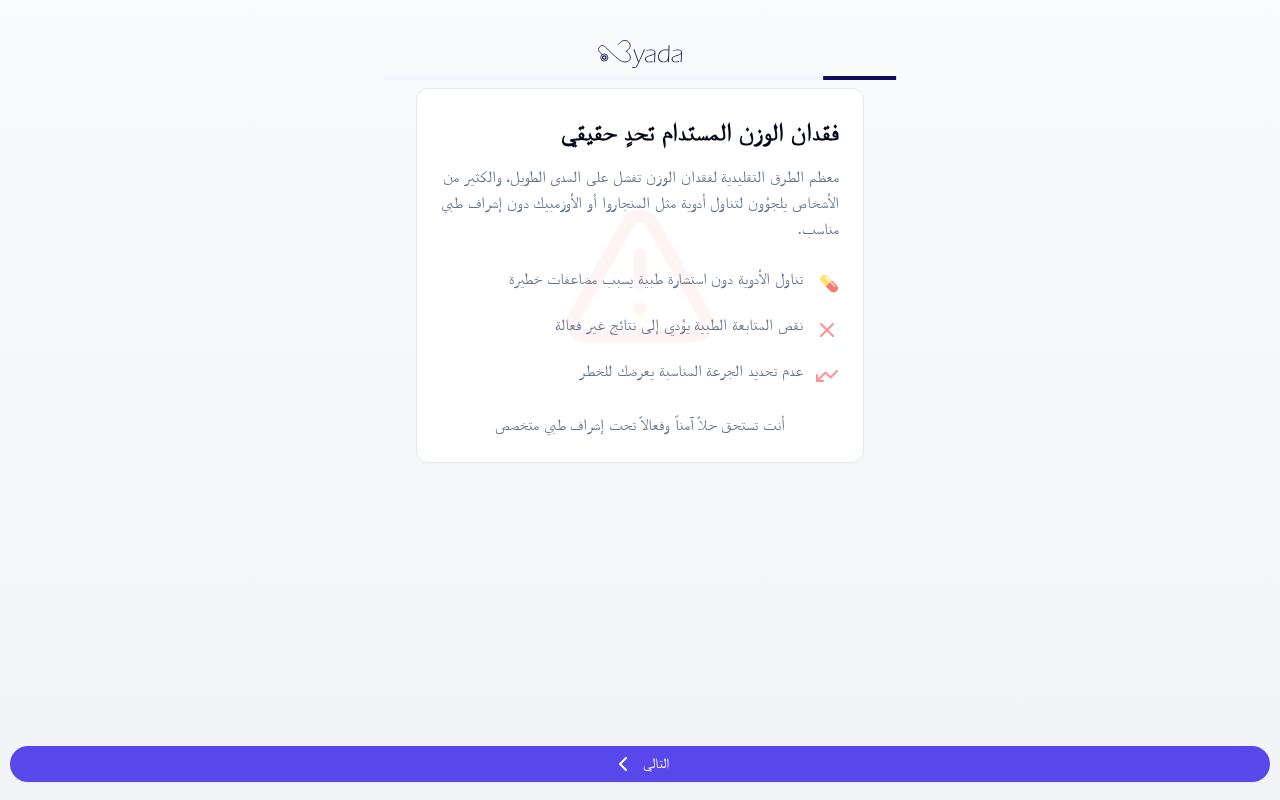 3yada

فقدان الوزن المستدام تحدٍ حقيقي

معظم الطرق التقليدية لفقدان الوزن تفشل على المدى الطويل. والكثير من الأشخاص يلجؤون لتناول أدوية مثل المنجارو أو الأوزمبيك دون إشراف طبي مناسب.

تناول الأدوية دون استشارة طبية يسبب مضاعفات خطيرة

نقص المتابعة الطبية يؤدي إلى نتائج غير فعالة

عدم تحديد الجرعة المناسبة يعرضك للخطر

أنت تستحق حلاً آمناً وفعالاً تحت إشراف طبي متخصص

التالي